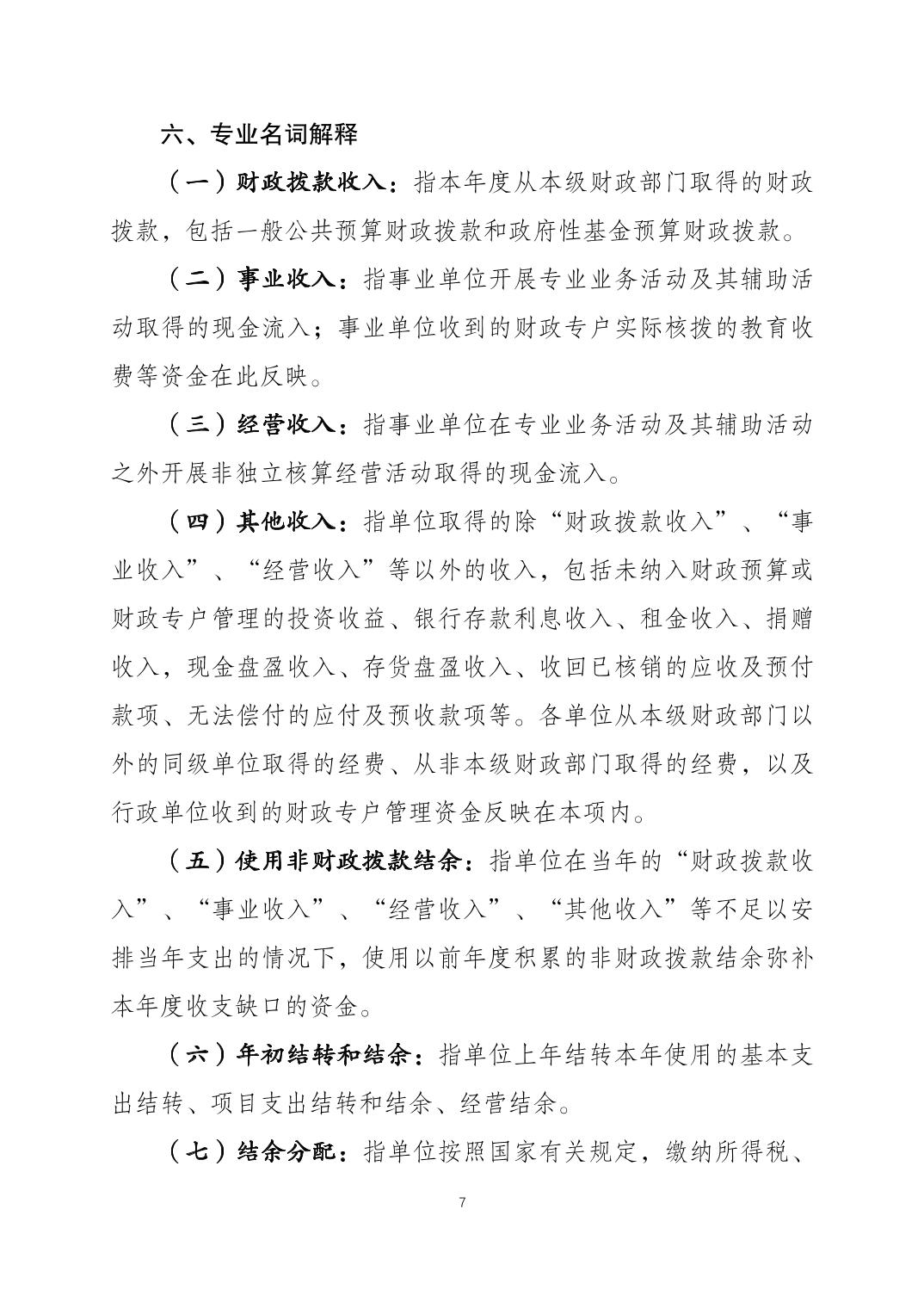 六、专业名词解释

（一）财政拨款收入：指本年度从本级财政部门取得的财政拨款，包括一般公共预算财政拨款和政府性基金预算财政拨款。

（二）事业收入：指事业单位开展专业业务活动及其辅助活动取得的现金流入；事业单位收到的财政专户实际核拨的教育收费等资金在此反映。

（三）经营收入：指事业单位在专业业务活动及其辅助活动之外开展非独立核算经营活动取得的现金流入。

（四）其他收入：指单位取得的除“财政拨款收入”、“事业收入”、“经营收入”等以外的收入，包括未纳入财政预算或财政专户管理的投资收益、银行存款利息收入、租金收入、捐赠收入，现金盘盈收入、存货盘盈收入、收回已核销的应收及预付款项、无法偿付的应付及预收款项等。各单位从本级财政部门以外的同级单位取得的经费、从非本级财政部门取得的经费，以及行政单位收到的财政专户管理资金反映在本项内。

（五）使用非财政拨款结余：指单位在当年的“财政拨款收入”、“事业收入”、“经营收入”、“其他收入”等不足以安排当年支出的情况下，使用以前年度积累的非财政拨款结余弥补本年度收支缺口的资金。

（六）年初结转和结余：指单位上年结转本年使用的基本支出结转、项目支出结转和结余、经营结余。

（七）结余分配：指单位按照国家有关规定，缴纳所得税、

7